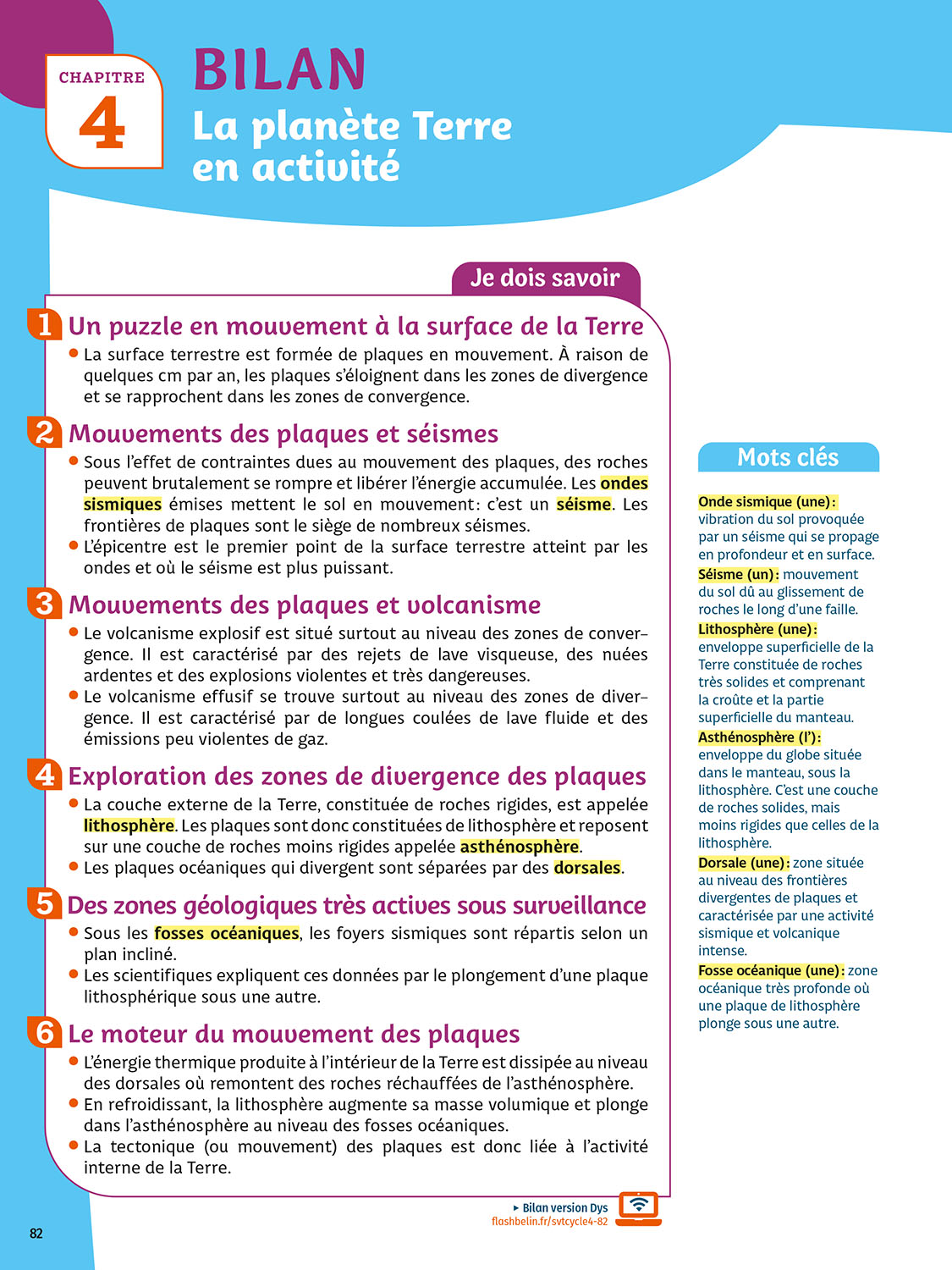 CHAPITRE
4

BILAN
La planète Terre en activité

Je dois savoir

1 Un puzzle en mouvement à la surface de la Terre
● La surface terrestre est formée de plaques en mouvement. À raison de quelques cm par an, les plaques s'éloignent dans les zones de divergence et se rapprochent dans les zones de convergence.

2 Mouvements des plaques et séismes
● Sous l'effet de contraintes dues au mouvement des plaques, des roches peuvent brutalement se rompre et libérer l'énergie accumulée. Les ondes sismiques émises mettent le sol en mouvement : c'est un séisme. Les frontières de plaques sont le siège de nombreux séismes.
● L'épicentre est le premier point de la surface terrestre atteint par les ondes et où le séisme est plus puissant.

3 Mouvements des plaques et volcanisme
● Le volcanisme explosif est situé surtout au niveau des zones de convergence. Il est caractérisé par des rejets de lave visqueuse, des nuées ardentes et des explosions violentes et très dangereuses.
● Le volcanisme effusif se trouve surtout au niveau des zones de divergence. Il est caractérisé par de longues coulées de lave fluide et des émissions peu violentes de gaz.

4 Exploration des zones de divergence des plaques
● La couche externe de la Terre, constituée de roches rigides, est appelée lithosphère. Les plaques sont donc constituées de lithosphère et reposent sur une couche de roches moins rigides appelée asthénosphère.
● Les plaques océaniques qui divergent sont séparées par des dorsales.

5 Des zones géologiques très actives sous surveillance
● Sous les fosses océaniques, les foyers sismiques sont répartis selon un plan incliné.
● Les scientifiques expliquent ces données par le plongement d'une plaque lithosphérique sous une autre.

6 Le moteur du mouvement des plaques
● L'énergie thermique produite à l'intérieur de la Terre est dissipée au niveau des dorsales où remontent des roches réchauffées de l'asthénosphère.
● En refroidissant, la lithosphère augmente sa masse volumique et plonge dans l'asthénosphère au niveau des fosses océaniques.
● La tectonique (ou mouvement) des plaques est donc liée à l'activité interne de la Terre.

Mots clés

Onde sismique (une) : vibration du sol provoquée par un séisme qui se propage en profondeur et en surface.
Séisme (un) : mouvement du sol dû au glissement de roches le long d'une faille.
Lithosphère (une) : enveloppe superficielle de la Terre constituée de roches très solides et comprenant la croûte et la partie superficielle du manteau.
Asthénosphère (l') : enveloppe du globe située dans le manteau, sous la lithosphère. C'est une couche de roches solides, mais moins rigides que celles de la lithosphère.
Dorsale (une) : zone située au niveau des frontières divergentes de plaques et caractérisée par une activité sismique et volcanique intense.
Fosse océanique (une) : zone océanique très profonde où une plaque de lithosphère plonge sous une autre.

▸ Bilan version Dys
flashbelin.fr/svtcycle4-82

82